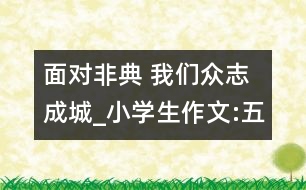 面对非典 我们众志成城_小学生作文:五